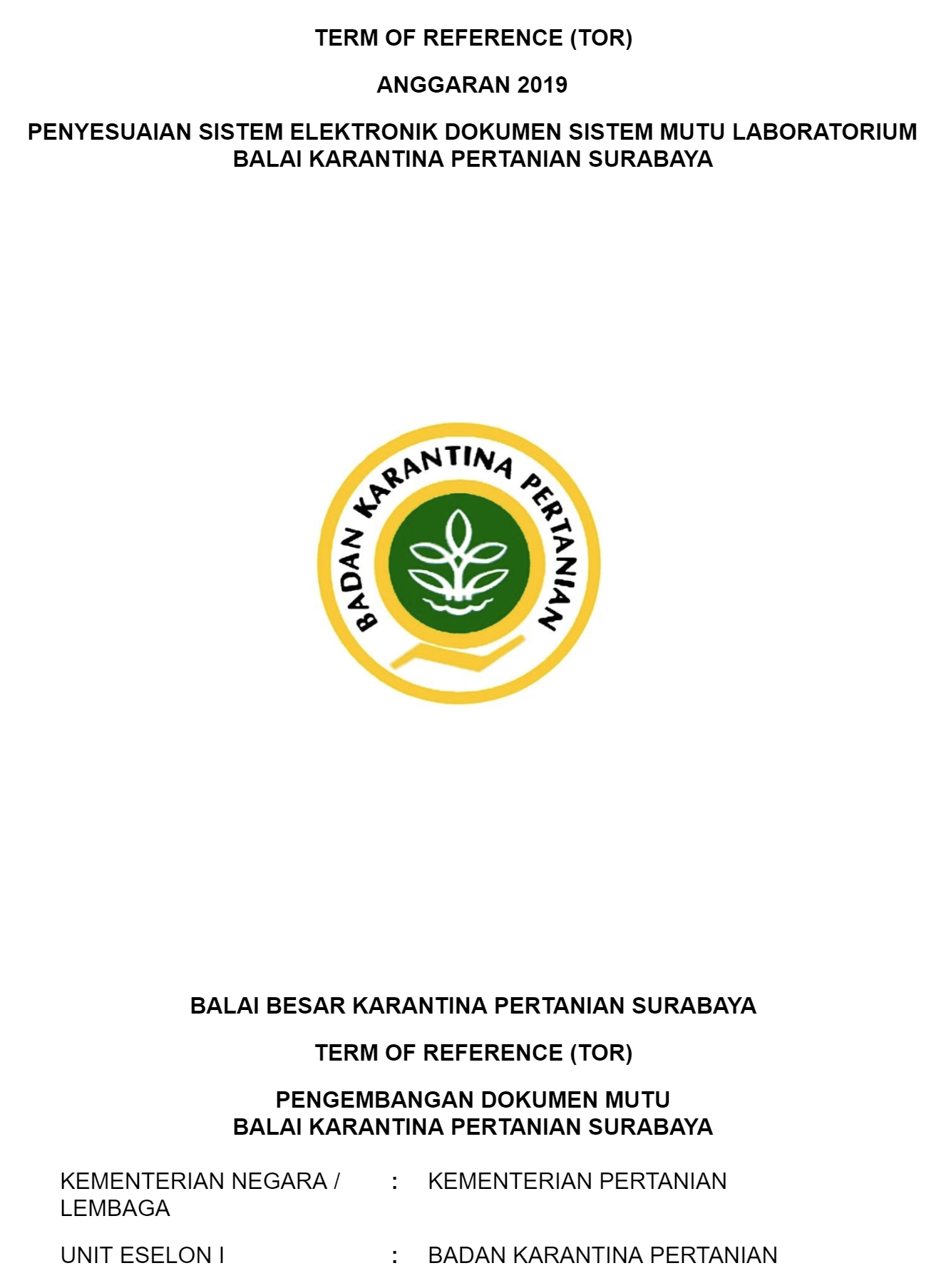 TERM OF REFERENCE (TOR)

ANGGARAN 2019

PENYESUAIAN SISTEM ELEKTRONIK DOKUMEN SISTEM MUTU LABORATORIUM
BALAI KARANTINA PERTANIAN SURABAYA

BADAN KARANTINA PERTANIAN

BALAI BESAR KARANTINA PERTANIAN SURABAYA

TERM OF REFERENCE (TOR)

PENGEMBANGAN DOKUMEN MUTU
BALAI KARANTINA PERTANIAN SURABAYA

KEMENTERIAN NEGARA / LEMBAGA : KEMENTERIAN PERTANIAN

UNIT ESELON I : BADAN KARANTINA PERTANIAN